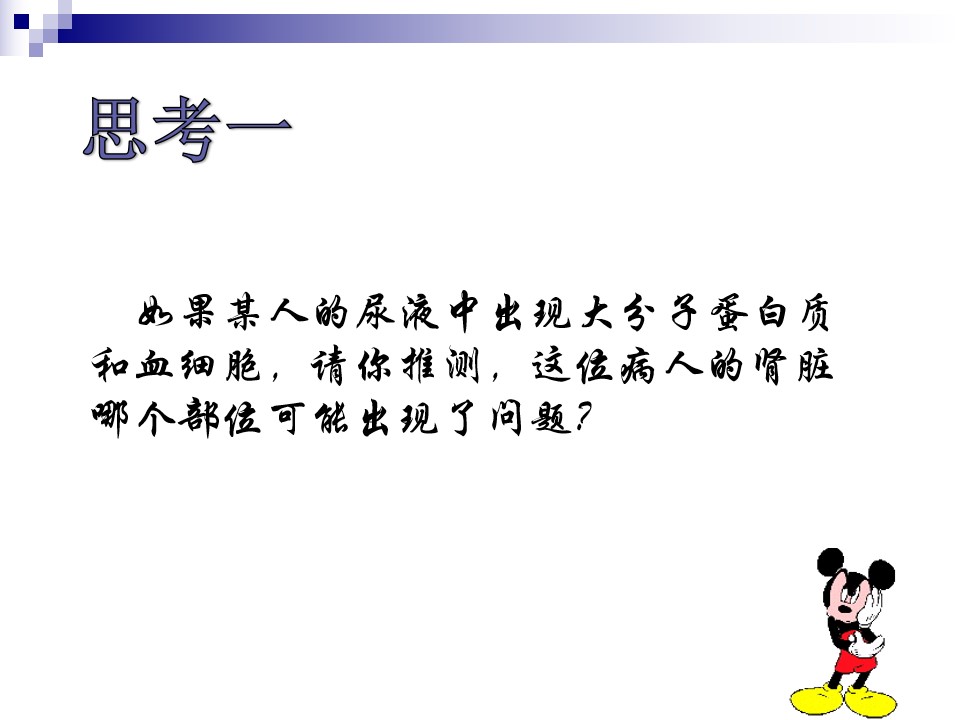 思考一

如果某人的尿液中出现大分子蛋白质和血细胞，请你推测，这位病人的肾脏哪个部位可能出现了问题？